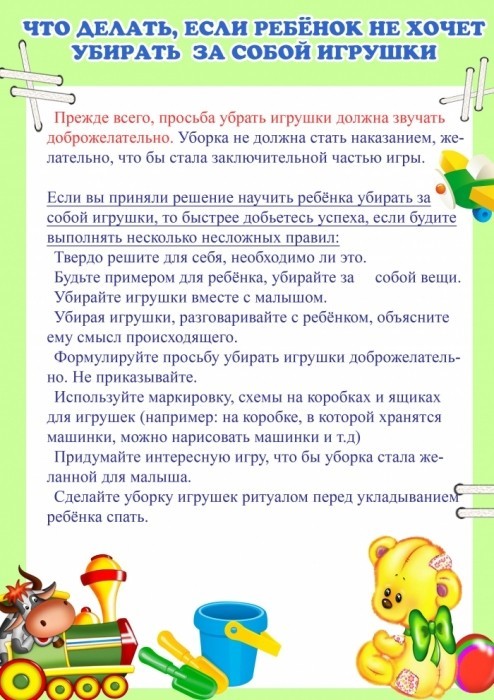 ЧТО ДЕЛАТЬ, ЕСЛИ РЕБЁНОК НЕ ХОЧЕТ УБИРАТЬ ЗА СОБОЙ ИГРУШКИ

Прежде всего, просьба убрать игрушки должна звучать доброжелательно. Уборка не должна стать наказанием, желательно, что бы стала заключительной частью игры.

Если вы приняли решение научить ребёнка убирать за собой игрушки, то быстрее добьетесь успеха, если будите выполнять несколько несложных правил:
Твердо решите для себя, необходимо ли это.
Будьте примером для ребёнка, убирайте за собой вещи.
Убирайте игрушки вместе с малышом.
Убирая игрушки, разговаривайте с ребёнком, объясните ему смысл происходящего.
Формулируйте просьбу убирать игрушки доброжелательно. Не приказывайте.
Используйте маркировку, схемы на коробках и ящиках для игрушек (например: на коробке, в которой хранятся машинки, можно нарисовать машинки и т.д)
Придумайте интересную игру, что бы уборка стала желанной для малыша.
Сделайте уборку игрушек ритуалом перед укладыванием ребёнка спать.